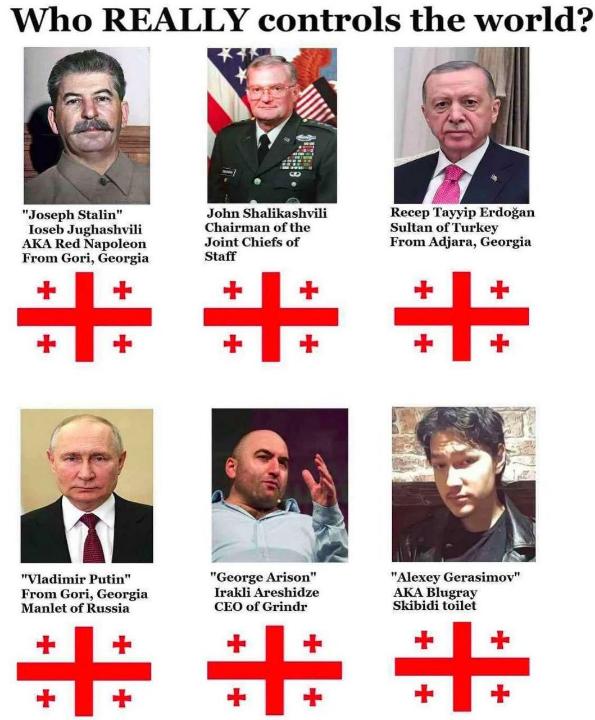 Who REALLY controls the world?

"Joseph Stalin"
Ioseb Jughashvili
AKA Red Napoleon
From Gori, Georgia

John Shalikashvili
Chairman of the
Joint Chiefs of
Staff

Recep Tayyip Erdoğan
Sultan of Turkey
From Adjara, Georgia

"Vladimir Putin"
From Gori, Georgia
Manlet of Russia

"George Arison"
Irakli Areshidze
CEO of Grindr

"Alexey Gerasimov"
AKA Blugray
Skibidi toilet